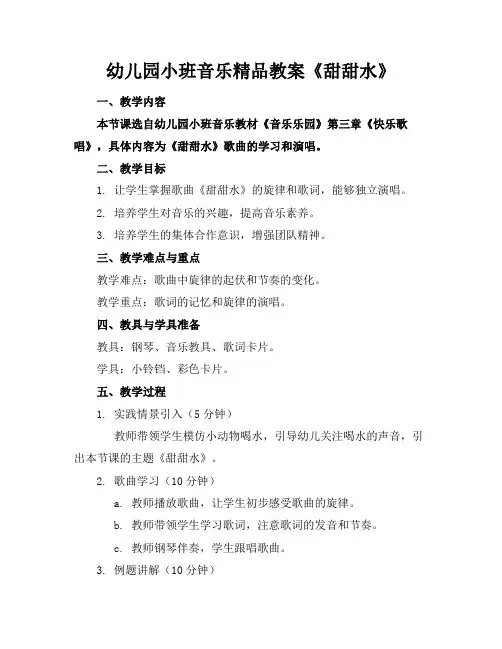 幼儿园小班音乐精品教案《甜甜水》

一、教学内容

本节课选自幼儿园小班音乐教材《音乐乐园》第三章《快乐歌唱》，具体内容为《甜甜水》歌曲的学习和演唱。

二、教学目标

1. 让学生掌握歌曲《甜甜水》的旋律和歌词，能够独立演唱。

2. 培养学生对音乐的兴趣，提高音乐素养。

3. 培养学生的集体合作意识，增强团队精神。

三、教学难点与重点

教学难点：歌曲中旋律的起伏和节奏的变化。

教学重点：歌词的记忆和旋律的演唱。

四、教具与学具准备

教具：钢琴、音乐教具、歌词卡片。

学具：小铃铛、彩色卡片。

五、教学过程

1. 实践情景引入（5 分钟）

教师带领学生模仿小动物喝水，引导幼儿关注喝水的声音，引出本节课的主题《甜甜水》。

2. 歌曲学习（10 分钟）

a. 教师播放歌曲，让学生初步感受歌曲的旋律。

b. 教师带领学生学习歌词，注意歌词的发音和节奏。

c. 教师钢琴伴奏，学生跟唱歌曲。

3. 例题讲解（10 分钟）